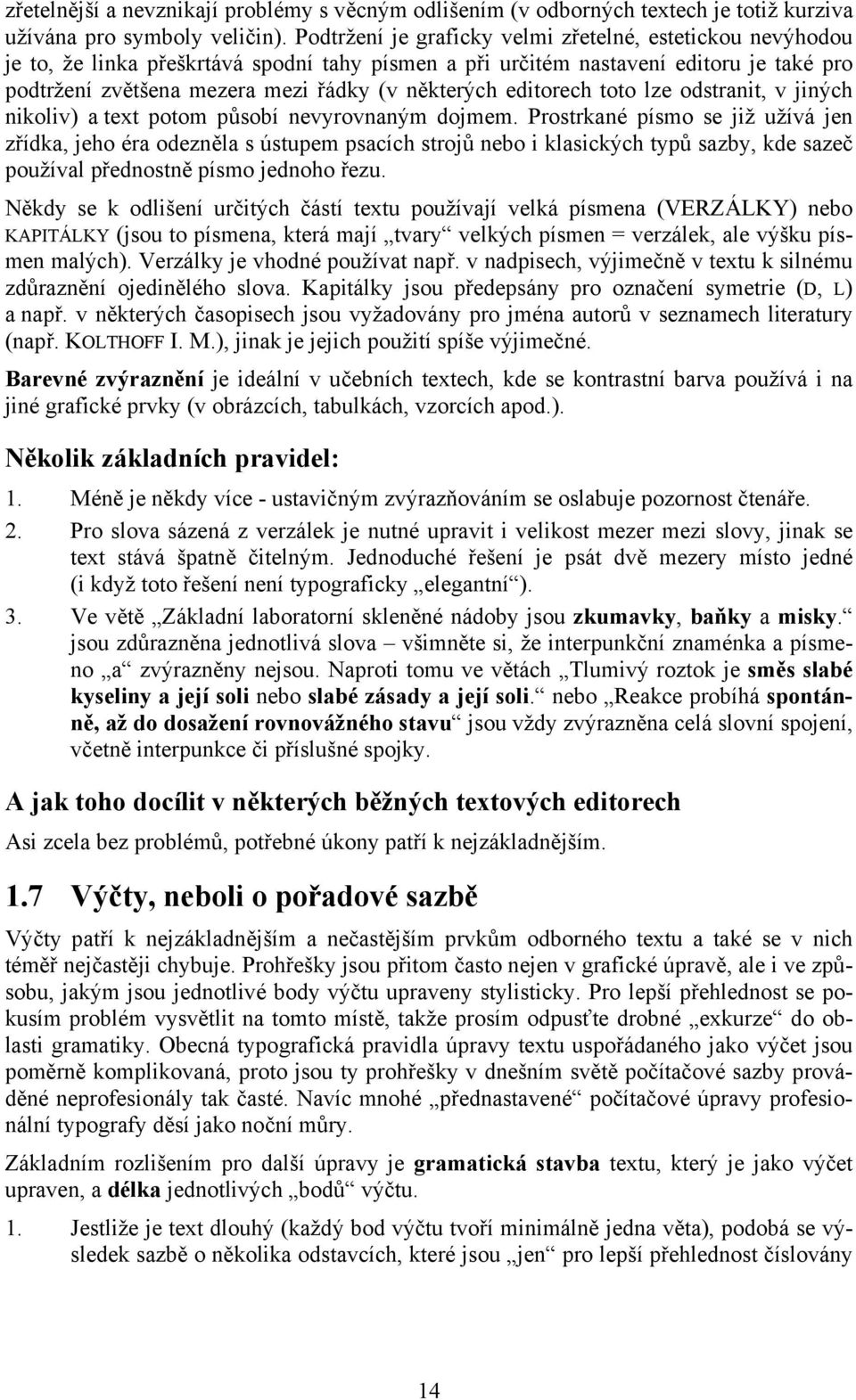 zřetelnější a nevznikají problémy s věcným odlišením (v odborných textech je totiž kurziva užívána pro symboly veličin). Podtržení je graficky velmi zřetelné, estetickou nevýhodou je to, že linka přeškrtává spodní tahy písmen a při určitém nastavení editoru je také pro podtržení zvětšena mezera mezi řádky (v některých editorech toto lze odstranit, v jiných nikoliv) a text potom působí nevyrovnaným dojmem. Prostrkané písmo se již užívá jen zřídka, jeho éra odezněla s ústupem psacích strojů nebo i klasických typů sazby, kde sazeč používal přednostně písmo jednoho řezu.

Někdy se k odlišení určitých částí textu používají velká písmena (VERZÁLKY) nebo KAPITÁLKY (jsou to písmena, která mají „tvary“ velkých písmen = verzálek, ale výšku písmen malých). Verzálky je vhodné používat např. v nadpisech, výjimečně v textu k silnému zdůraznění ojedinělého slova. Kapitálky jsou předepsány pro označení symetrie (D, L) a např. v některých časopisech jsou vyžadovány pro jména autorů v seznamech literatury (např. KOLTHOFF I. M.), jinak je jejich použití spíše výjimečné.

Barevné zvýraznění je ideální v učebních textech, kde se kontrastní barva používá i na jiné grafické prvky (v obrázcích, tabulkách, vzorcích apod.).

Několik základních pravidel:

1. Méně je někdy více - ustavičným zvýrazňováním se oslabuje pozornost čtenáře.

2. Pro slova sázená z verzálek je nutné upravit i velikost mezer mezi slovy, jinak se text stává špatně čitelným. Jednoduché řešení je psát dvě mezery místo jedné (i když toto řešení není typograficky „elegantní“).

3. Ve větě „Základní laboratorní skleněné nádoby jsou zkumavky, baňky a misky.“ jsou zdůrazněna jednotlivá slova – všimněte si, že interpunkční znaménka a písmeno „a“ zvýrazněny nejsou. Naproti tomu ve větách „Tlumivý roztok je směs slabé kyseliny a její soli nebo slabé zásady a její soli.“ nebo „Reakce probíhá spontánně, až do dosažení rovnovážného stavu“ jsou vždy zvýrazněna celá slovní spojení, včetně interpunkce či příslušné spojky.

A jak toho docílit v některých běžných textových editorech

Asi zcela bez problémů, potřebné úkony patří k nejzákladnějším.

1.7 Výčty, neboli o pořadové sazbě

Výčty patří k nejzákladnějším a nečastějším prvkům odborného textu a také se v nich téměř nejčastěji chybuje. Prohřešky jsou přitom často nejen v grafické úpravě, ale i ve způsobu, jakým jsou jednotlivé body výčtu upraveny stylisticky. Pro lepší přehlednost se pokusím problém vysvětlit na tomto místě, takže prosím odpusťte drobné „exkurze“ do oblasti gramatiky. Obecná typografická pravidla úpravy textu uspořádaného jako výčet jsou poměrně komplikovaná, proto jsou ty prohřešky v dnešním světě počítačové sazby prováděné neprofesionály tak časté. Navíc mnohé „přednastavené“ počítačové úpravy profesionální typografy děsí jako noční můry.

Základním rozlišením pro další úpravy je gramatická stavba textu, který je jako výčet upraven, a délka jednotlivých „bodů“ výčtu.

1. Jestliže je text dlouhý (každý bod výčtu tvoří minimálně jedna věta), podobá se výsledek sazbě o několika odstavcích, které jsou „jen“ pro lepší přehlednost číslovány

14